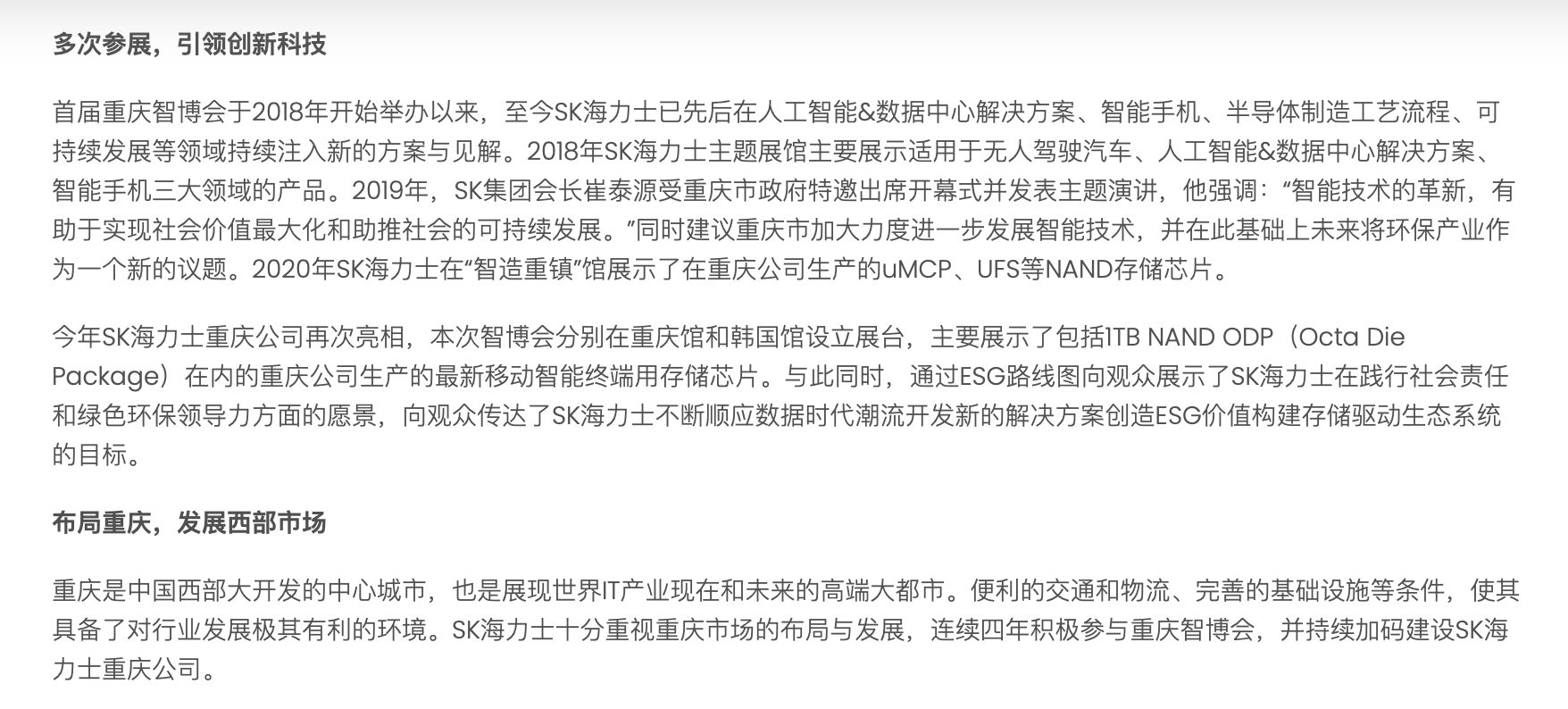 多次参展，引领创新科技

首届重庆智博会于2018年开始举办以来，至今SK海力士已先后在人工智能&数据中心解决方案、智能手机、半导体制造工艺流程、可持续发展等领域持续注入新的方案与见解。2018年SK海力士主题展馆主要展示适用于无人驾驶汽车、人工智能&数据中心解决方案、智能手机三大领域的产品。2019年，SK集团会长崔泰源受重庆市政府特邀出席开幕式并发表主题演讲，他强调：“智能技术的革新，有助于实现社会价值最大化和助推社会的可持续发展。”同时建议重庆市加大力度进一步发展智能技术，并在此基础上未来将环保产业作为一个新的议题。2020年SK海力士在“智造重镇”馆展示了在重庆公司生产的uMCP、UFS等NAND存储芯片。

今年SK海力士重庆公司再次亮相，本次智博会分别在重庆馆和韩国馆设立展台，主要展示了包括1TB NAND ODP（Octa Die Package）在内的重庆公司生产的最新移动智能终端用存储芯片。与此同时，通过ESG路线图向观众展示了SK海力士在践行社会责任和绿色环保领导力方面的愿景，向观众传达了SK海力士不断顺应数据时代潮流开发新的解决方案创造ESG价值构建存储驱动生态系统的目标。

布局重庆，发展西部市场

重庆是中国西部大开发的中心城市，也是展现世界IT产业现在和未来的高端大都市。便利的交通和物流、完善的基础设施等条件，使其具备了对行业发展极其有利的环境。SK海力士十分重视重庆市场的布局与发展，连续四年积极参与重庆智博会，并持续加码建设SK海力士重庆公司。